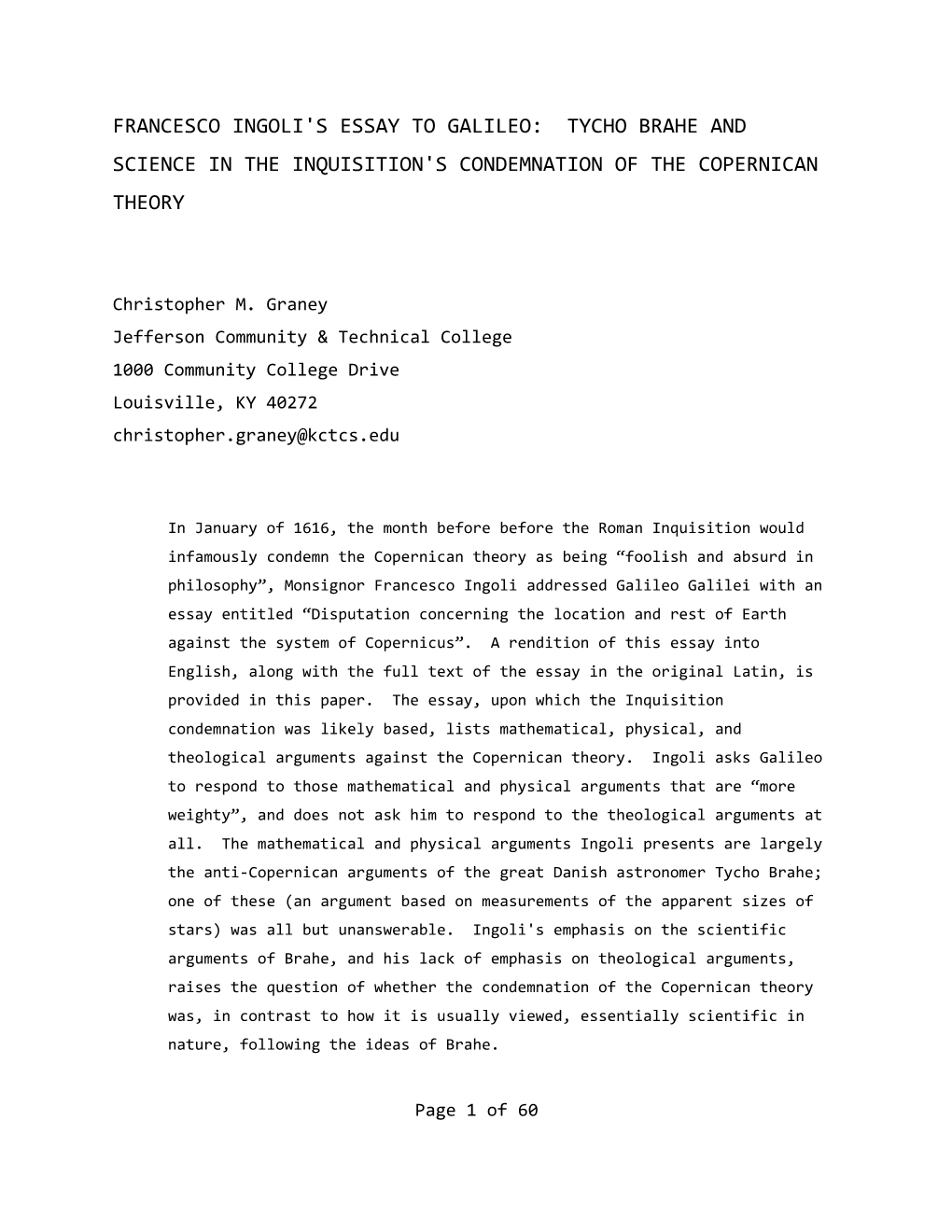 FRANCESCO INGOLI'S ESSAY TO GALILEO: TYCHO BRAHE AND SCIENCE IN THE INQUISITION'S CONDEMNATION OF THE COPERNICAN THEORY

Christopher M. Graney
Jefferson Community & Technical College
1000 Community College Drive
Louisville, KY 40272
christopher.graney@kctcs.edu

In January of 1616, the month before before the Roman Inquisition would infamously condemn the Copernican theory as being “foolish and absurd in philosophy”, Monsignor Francesco Ingoli addressed Galileo Galilei with an essay entitled “Disputation concerning the location and rest of Earth against the system of Copernicus”. A rendition of this essay into English, along with the full text of the essay in the original Latin, is provided in this paper. The essay, upon which the Inquisition condemnation was likely based, lists mathematical, physical, and theological arguments against the Copernican theory. Ingoli asks Galileo to respond to those mathematical and physical arguments that are “more weighty”, and does not ask him to respond to the theological arguments at all. The mathematical and physical arguments Ingoli presents are largely the anti-Copernican arguments of the great Danish astronomer Tycho Brahe; one of these (an argument based on measurements of the apparent sizes of stars) was all but unanswerable. Ingoli's emphasis on the scientific arguments of Brahe, and his lack of emphasis on theological arguments, raises the question of whether the condemnation of the Copernican theory was, in contrast to how it is usually viewed, essentially scientific in nature, following the ideas of Brahe.

Page 1 of 60